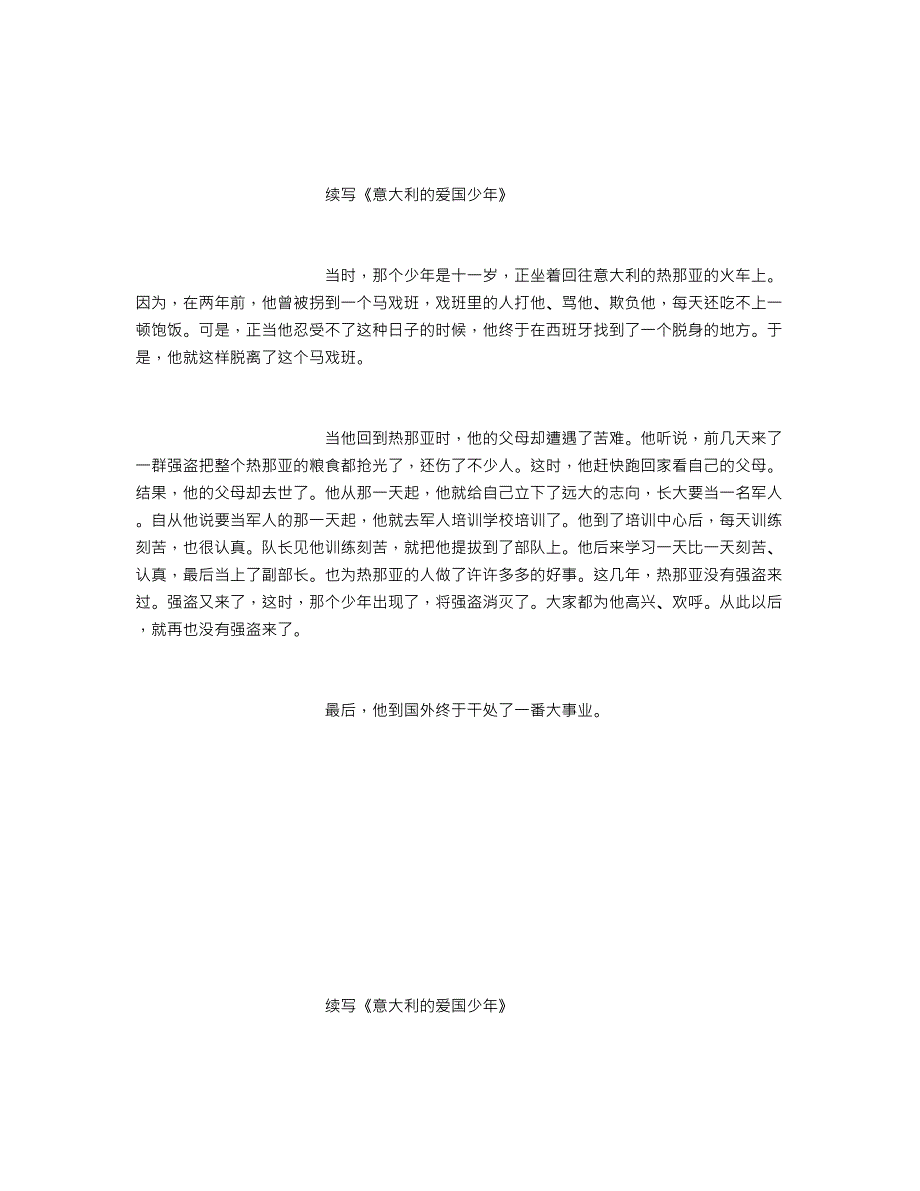 续写《意大利的爱国少年》

当时，那个少年是十一岁，正坐着回往意大利的热那亚的火车上。因为，在两年前，他曾被拐到一个马戏班，戏班里的人打他、骂他、欺负他，每天还吃不上一顿饱饭。可是，正当他忍受不了这种日子的时候，他终于在西班牙找到了一个脱身的地方。于是，他就这样脱离了这个马戏班。

当他回到热那亚时，他的父母却遭遇了苦难。他听说，前几天来了一群强盗把整个热那亚的粮食都抢光了，还伤了不少人。这时，他赶快跑回家看自己的父母。结果，他的父母却去世了。他从那一天起，他就给自己立下了远大的志向，长大要当一名军人。自从他说要当军人的那一天起，他就去军人培训学校培训了。他到了培训中心后，每天训练刻苦，也很认真。队长见他训练刻苦，就把他提拔到了部队上。他后来学习一天比一天刻苦、认真，最后当上了副部长。也为热那亚的人做了许许多多的好事。这几年，热那亚没有强盗来过。强盗又来了，这时，那个少年出现了，将强盗消灭了。大家都为他高兴、欢呼。从此以后，就再也没有强盗来了。

最后，他到国外终于干处了一番大事业。

续写《意大利的爱国少年》